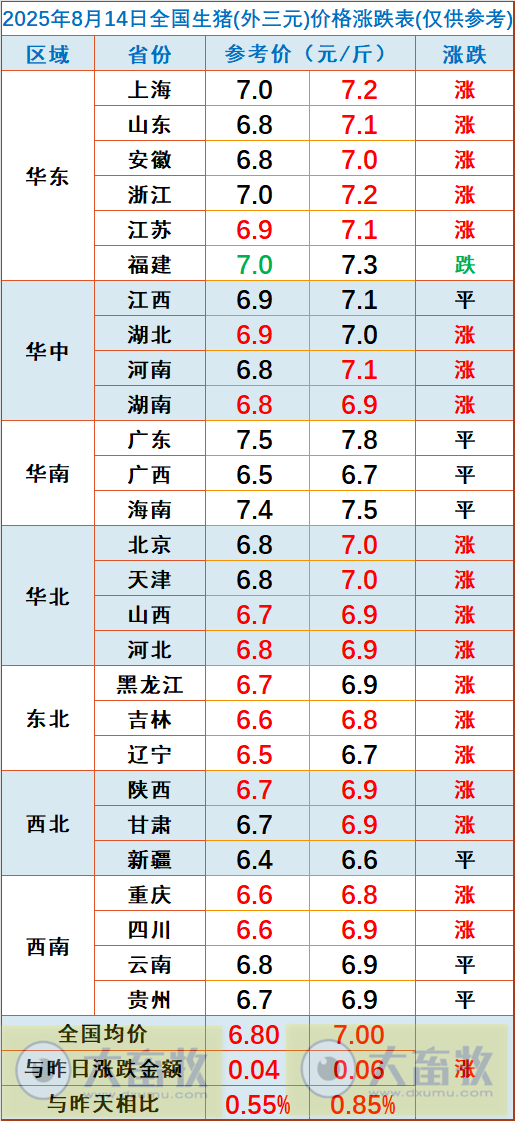 2025年8月14日全国生猪(外三元)价格涨跌表(仅供参考)

| 区域 | 省份 | 参考价（元/斤） | | 涨跌 |
|---|---|---|---|---|
| 华东 | 上海 | 7.0 | 7.2 | 涨 |
| | 山东 | 6.8 | 7.1 | 涨 |
| | 安徽 | 6.8 | 7.0 | 涨 |
| | 浙江 | 7.0 | 7.2 | 涨 |
| | 江苏 | 6.9 | 7.1 | 涨 |
| | 福建 | 7.0 | 7.3 | 跌 |
| 华中 | 江西 | 6.9 | 7.1 | 平 |
| | 湖北 | 6.9 | 7.0 | 涨 |
| | 河南 | 6.8 | 7.1 | 涨 |
| | 湖南 | 6.8 | 6.9 | 涨 |
| 华南 | 广东 | 7.5 | 7.8 | 平 |
| | 广西 | 6.5 | 6.7 | 平 |
| | 海南 | 7.4 | 7.5 | 平 |
| 华北 | 北京 | 6.8 | 7.0 | 涨 |
| | 天津 | 6.8 | 7.0 | 涨 |
| | 山西 | 6.7 | 6.9 | 涨 |
| | 河北 | 6.8 | 6.9 | 涨 |
| 东北 | 黑龙江 | 6.7 | 6.9 | 涨 |
| | 吉林 | 6.6 | 6.8 | 涨 |
| | 辽宁 | 6.5 | 6.7 | 涨 |
| 西北 | 陕西 | 6.7 | 6.9 | 涨 |
| | 甘肃 | 6.7 | 6.9 | 涨 |
| | 新疆 | 6.4 | 6.6 | 平 |
| 西南 | 重庆 | 6.6 | 6.8 | 涨 |
| | 四川 | 6.6 | 6.9 | 涨 |
| | 云南 | 6.8 | 6.9 | 平 |
| | 贵州 | 6.7 | 6.9 | 平 |
| 全国均价 | | 6.80 | 7.00 | |
| 与昨日涨跌金额 | | 0.04 | 0.06 | 涨 |
| 与昨天相比 | | 0.55% | 0.85% | |

大畜牧
www.dxumu.com